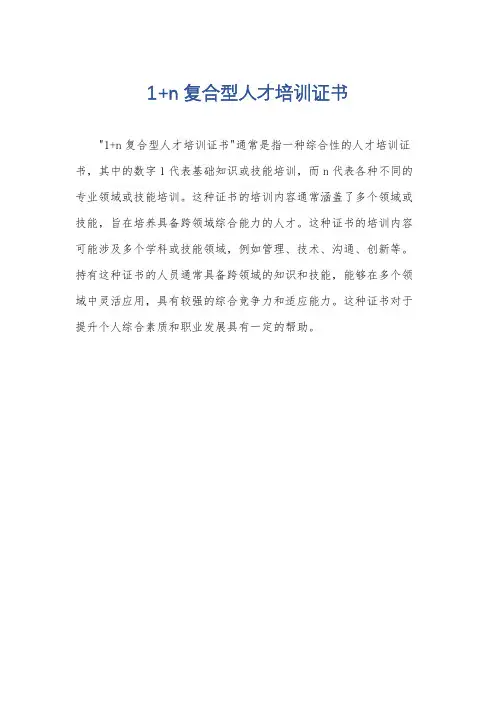 1+n复合型人才培训证书

“1+n复合型人才培训证书”通常是指一种综合性的人才培训证书，其中的数字1代表基础知识或技能培训，而n代表各种不同的专业领域或技能培训。这种证书的培训内容通常涵盖了多个领域或技能，旨在培养具备跨领域综合能力的人才。这种证书的培训内容可能涉及多个学科或技能领域，例如管理、技术、沟通、创新等。持有这种证书的人员通常具备跨领域的知识和技能，能够在多个领域中灵活应用，具有较强的综合竞争力和适应能力。这种证书对于提升个人综合素质和职业发展具有一定的帮助。